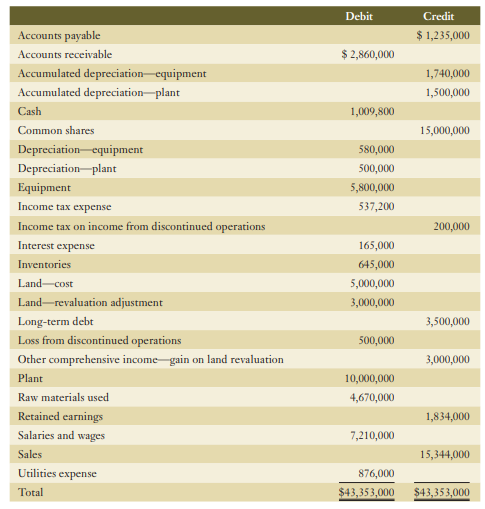 |  | Debit | Credit |
|---|---|---|
| Accounts payable |  | $ 1,235,000 |
| Accounts receivable | $ 2,860,000 |  |
| Accumulated depreciation—equipment |  | 1,740,000 |
| Accumulated depreciation—plant |  | 1,500,000 |
| Cash | 1,009,800 |  |
| Common shares |  | 15,000,000 |
| Depreciation—equipment | 580,000 |  |
| Depreciation—plant | 500,000 |  |
| Equipment | 5,800,000 |  |
| Income tax expense | 537,200 |  |
| Income tax on income from discontinued operations |  | 200,000 |
| Interest expense | 165,000 |  |
| Inventories | 645,000 |  |
| Land—cost | 5,000,000 |  |
| Land—revaluation adjustment | 3,000,000 |  |
| Long-term debt |  | 3,500,000 |
| Loss from discontinued operations | 500,000 |  |
| Other comprehensive income—gain on land revaluation |  | 3,000,000 |
| Plant | 10,000,000 |  |
| Raw materials used | 4,670,000 |  |
| Retained earnings |  | 1,834,000 |
| Salaries and wages | 7,210,000 |  |
| Sales |  | 15,344,000 |
| Utilities expense | 876,000 |  |
| Total | $43,353,000 | $43,353,000 |